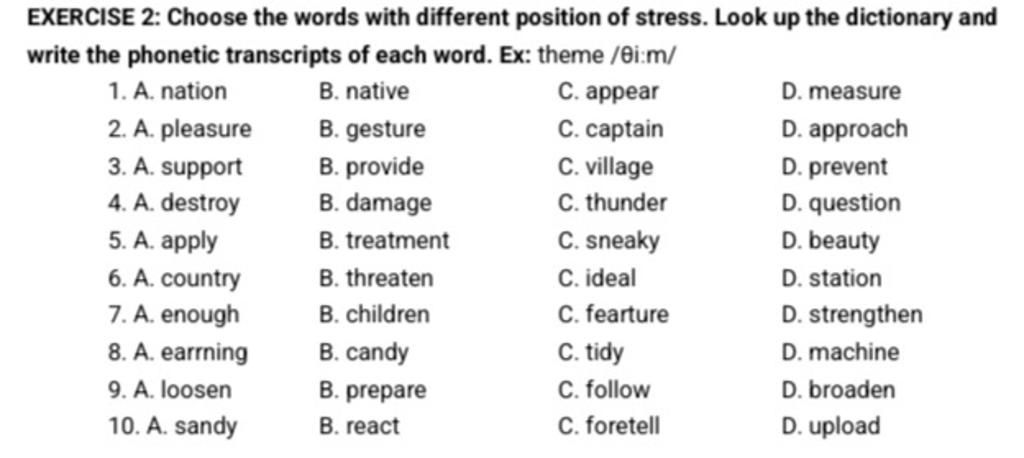 EXERCISE 2: Choose the words with different position of stress. Look up the dictionary and write the phonetic transcripts of each word. Ex: theme /θi:m/

1. A. nation B. native C. appear D. measure
2. A. pleasure B. gesture C. captain D. approach
3. A. support B. provide C. village D. prevent
4. A. destroy B. damage C. thunder D. question
5. A. apply B. treatment C. sneaky D. beauty
6. A. country B. threaten C. ideal D. station
7. A. enough B. children C. fearture D. strengthen
8. A. earrning B. candy C. tidy D. machine
9. A. loosen B. prepare C. follow D. broaden
10. A. sandy B. react C. foretell D. upload